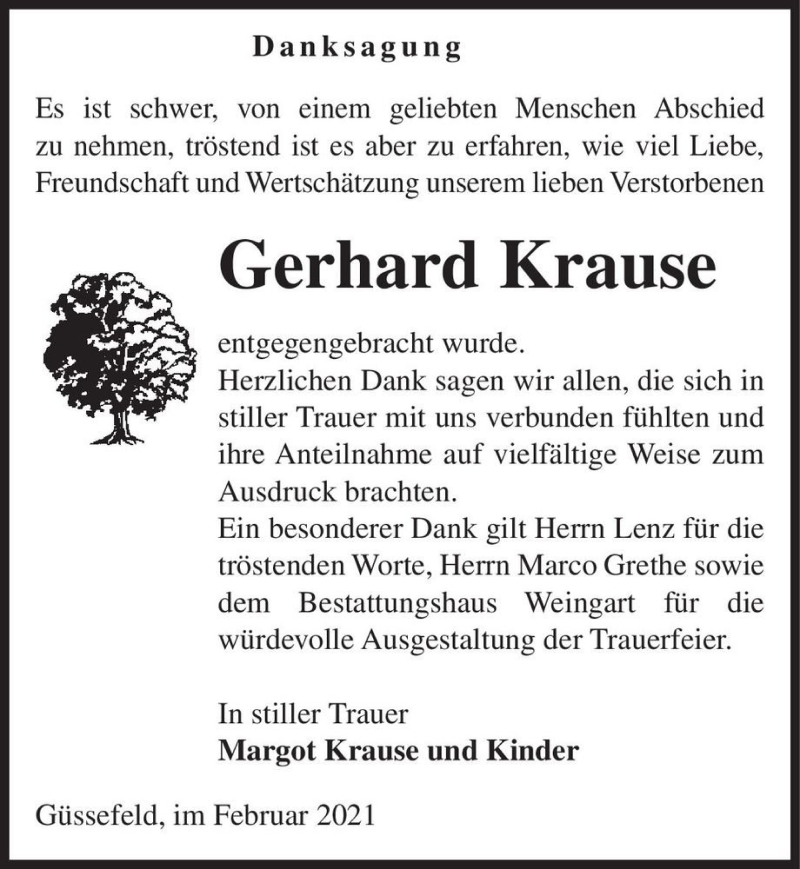 Danksagung

Es ist schwer, von einem geliebten Menschen Abschied zu nehmen, tröstend ist es aber zu erfahren, wie viel Liebe, Freundschaft und Wertschätzung unserem lieben Verstorbenen

Gerhard Krause

entgegengebracht wurde.
Herzlichen Dank sagen wir allen, die sich in stiller Trauer mit uns verbunden fühlten und ihre Anteilnahme auf vielfältige Weise zum Ausdruck brachten.
Ein besonderer Dank gilt Herrn Lenz für die tröstenden Worte, Herrn Marco Grethe sowie dem Bestattungshaus Weingart für die würdevolle Ausgestaltung der Trauerfeier.

In stiller Trauer
Margot Krause und Kinder

Güssefeld, im Februar 2021